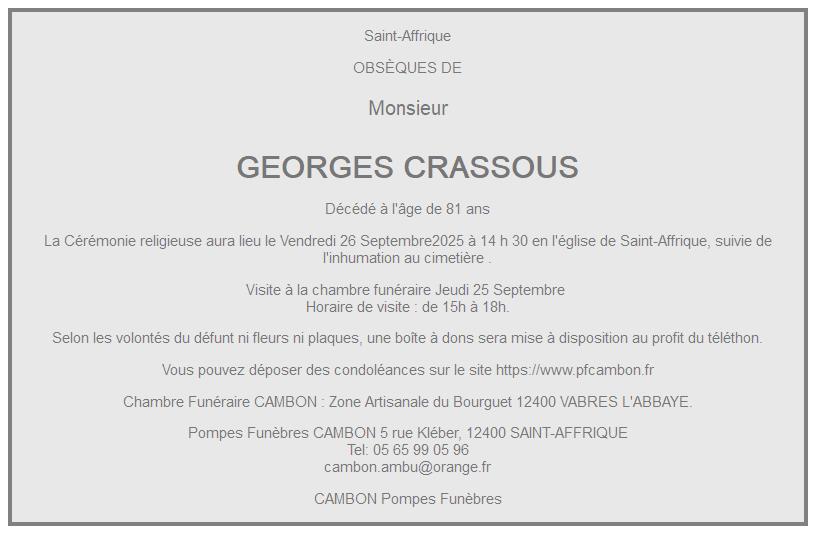 Saint-Affrique

OBSÈQUES DE

Monsieur

GEORGES CRASSOUS

Décédé à l'âge de 81 ans

La Cérémonie religieuse aura lieu le Vendredi 26 Septembre2025 à 14 h 30 en l'église de Saint-Affrique, suivie de l'inhumation au cimetière .

Visite à la chambre funéraire Jeudi 25 Septembre
Horaire de visite : de 15h à 18h.

Selon les volontés du défunt ni fleurs ni plaques, une boîte à dons sera mise à disposition au profit du téléthon.

Vous pouvez déposer des condoléances sur le site https://www.pfcambon.fr

Chambre Funéraire CAMBON : Zone Artisanale du Bourguet 12400 VABRES L'ABBAYE.

Pompes Funèbres CAMBON 5 rue Kléber, 12400 SAINT-AFFRIQUE
Tel: 05 65 99 05 96
cambon.ambu@orange.fr

CAMBON Pompes Funèbres